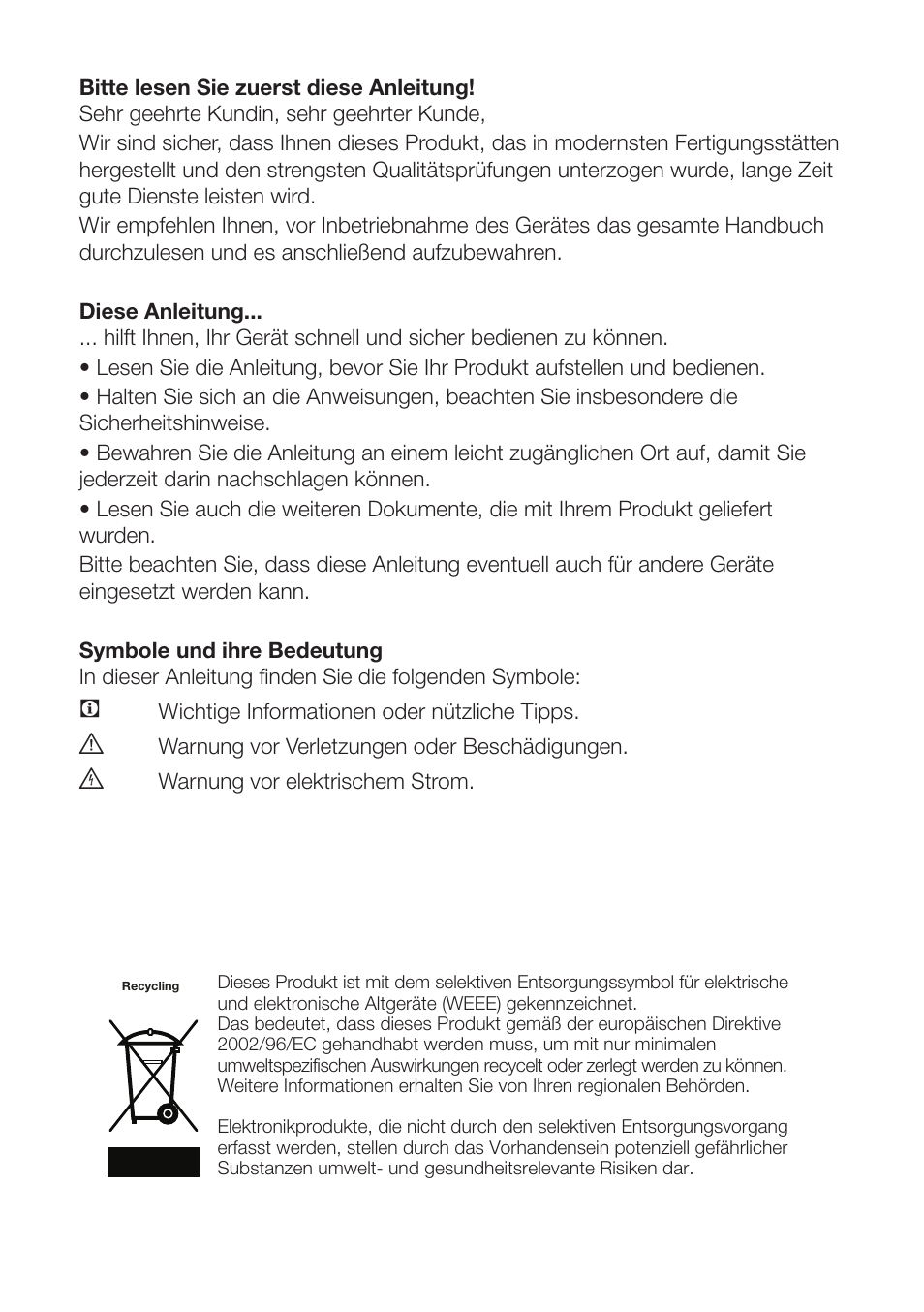 **Bitte lesen Sie zuerst diese Anleitung!**
Sehr geehrte Kundin, sehr geehrter Kunde,
Wir sind sicher, dass Ihnen dieses Produkt, das in modernsten Fertigungsstätten hergestellt und den strengsten Qualitätsprüfungen unterzogen wurde, lange Zeit gute Dienste leisten wird.
Wir empfehlen Ihnen, vor Inbetriebnahme des Gerätes das gesamte Handbuch durchzulesen und es anschließend aufzubewahren.

**Diese Anleitung...**
... hilft Ihnen, Ihr Gerät schnell und sicher bedienen zu können.
• Lesen Sie die Anleitung, bevor Sie Ihr Produkt aufstellen und bedienen.
• Halten Sie sich an die Anweisungen, beachten Sie insbesondere die Sicherheitshinweise.
• Bewahren Sie die Anleitung an einem leicht zugänglichen Ort auf, damit Sie jederzeit darin nachschlagen können.
• Lesen Sie auch die weiteren Dokumente, die mit Ihrem Produkt geliefert wurden.
Bitte beachten Sie, dass diese Anleitung eventuell auch für andere Geräte eingesetzt werden kann.

**Symbole und ihre Bedeutung**
In dieser Anleitung finden Sie die folgenden Symbole:
Wichtige Informationen oder nützliche Tipps.
Warnung vor Verletzungen oder Beschädigungen.
Warnung vor elektrischem Strom.

Recycling

Dieses Produkt ist mit dem selektiven Entsorgungssymbol für elektrische und elektronische Altgeräte (WEEE) gekennzeichnet.
Das bedeutet, dass dieses Produkt gemäß der europäischen Direktive 2002/96/EC gehandhabt werden muss, um mit nur minimalen umweltspezifischen Auswirkungen recycelt oder zerlegt werden zu können. Weitere Informationen erhalten Sie von Ihren regionalen Behörden.

Elektronikprodukte, die nicht durch den selektiven Entsorgungsvorgang erfasst werden, stellen durch das Vorhandensein potenziell gefährlicher Substanzen umwelt- und gesundheitsrelevante Risiken dar.